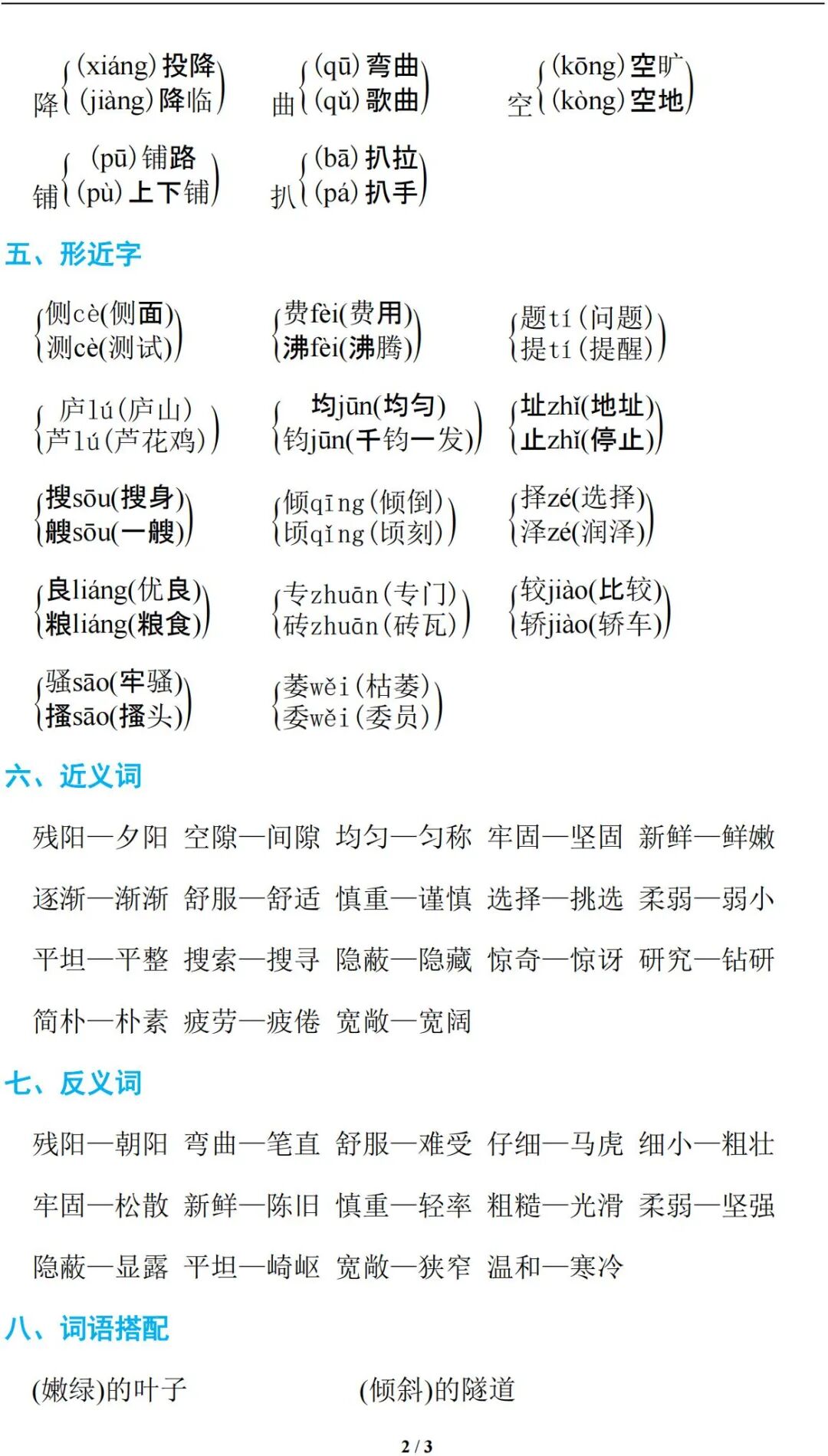 降 (xiáng) 投降
(jiàng) 降临

曲 (qū) 弯曲
(qǔ) 歌曲

空 (kōng) 空旷
(kòng) 空地

铺 (pū) 铺路
(pù) 上下铺

扒 (bā) 扒拉
(pá) 扒手

五、形近字

侧cè(侧面)
测cè(测试)

费fèi(费用)
沸fèi(沸腾)

题tí(问题)
提tí(提醒)

庐lú(庐山)
芦lú(芦花鸡)

均jūn(均匀)
钧jūn(千钧一发)

址zhǐ(地址)
止zhǐ(停止)

搜sōu(搜身)
艘sōu(一艘)

倾qīng(倾倒)
顷qǐng(顷刻)

择zé(选择)
泽zé(润泽)

良liáng(优良)
粮liáng(粮食)

专zhuān(专门)
砖zhuān(砖瓦)

较jiào(比较)
轿jiào(轿车)

骚sāo(牢骚)
搔sāo(搔头)

萎wěi(枯萎)
委wěi(委员)

六、近义词

残阳—夕阳 空隙—间隙 均匀—匀称 牢固—坚固 新鲜—鲜嫩

逐渐—渐渐 舒服—舒适 慎重—谨慎 选择—挑选 柔弱—弱小

平坦—平整 搜索—搜寻 隐蔽—隐藏 惊奇—惊讶 研究—钻研

简朴—朴素 疲劳—疲倦 宽敞—宽阔

七、反义词

残阳—朝阳 弯曲—笔直 舒服—难受 仔细—马虎 细小—粗壮

牢固—松散 新鲜—陈旧 慎重—轻率 粗糙—光滑 柔弱—坚强

隐蔽—显露 平坦—崎岖 宽敞—狭窄 温和—寒冷

八、词语搭配

(嫩绿)的叶子

(倾斜)的隧道

2 / 3